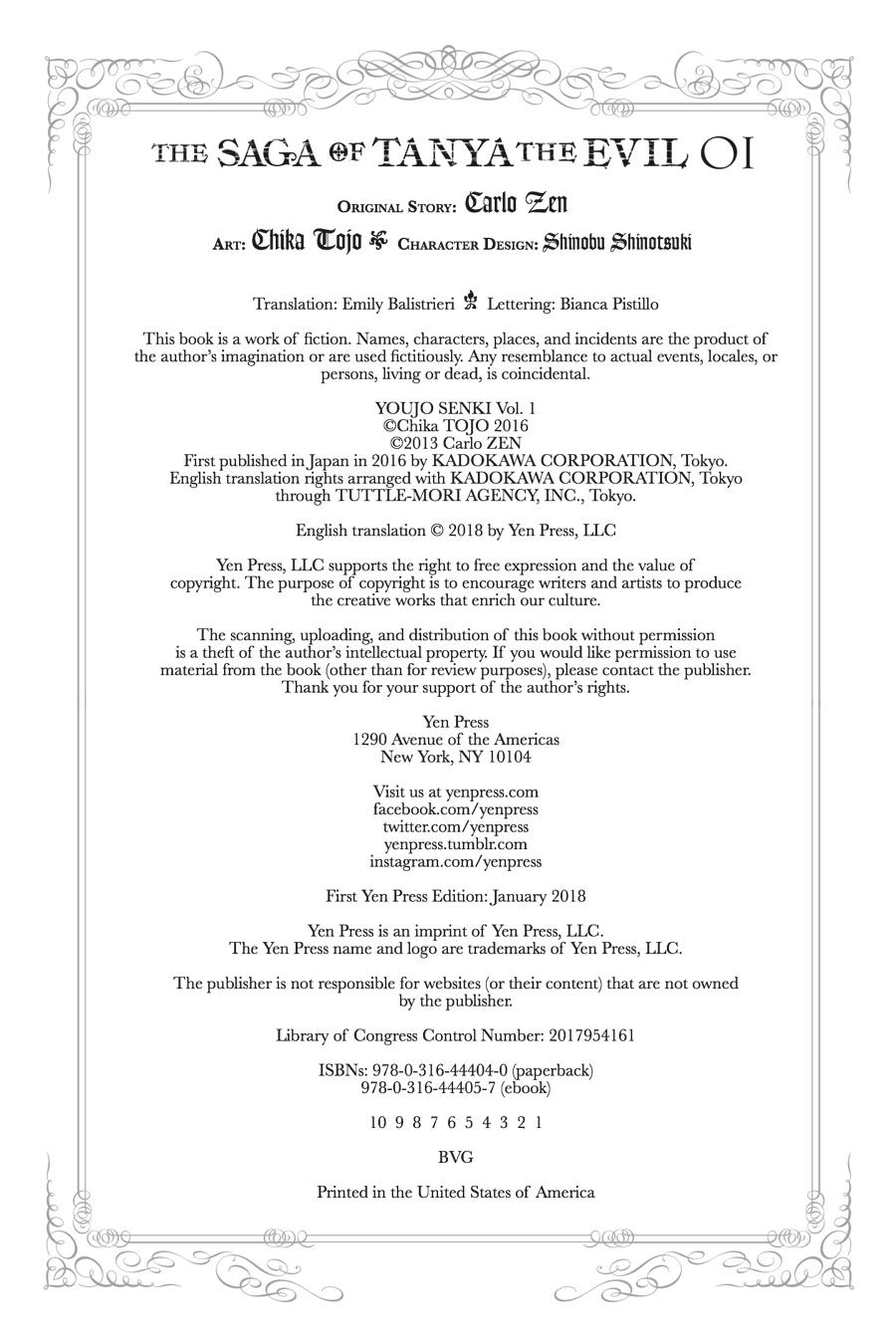 THE SAGA OF TANYA THE EVIL 01

ORIGINAL STORY: Carlo Zen

ART: Chika Tojo CHARACTER DESIGN: Shinobu Shinotsuki

Translation: Emily Balistrieri Lettering: Bianca Pistillo

This book is a work of fiction. Names, characters, places, and incidents are the product of the author's imagination or are used fictitiously. Any resemblance to actual events, locales, or persons, living or dead, is coincidental.

YOUJO SENKI Vol. 1
©Chika TOJO 2016
©2013 Carlo ZEN
First published in Japan in 2016 by KADOKAWA CORPORATION, Tokyo.
English translation rights arranged with KADOKAWA CORPORATION, Tokyo through TUTTLE-MORI AGENCY, INC., Tokyo.

English translation © 2018 by Yen Press, LLC

Yen Press, LLC supports the right to free expression and the value of copyright. The purpose of copyright is to encourage writers and artists to produce the creative works that enrich our culture.

The scanning, uploading, and distribution of this book without permission is a theft of the author's intellectual property. If you would like permission to use material from the book (other than for review purposes), please contact the publisher. Thank you for your support of the author's rights.

Yen Press
1290 Avenue of the Americas
New York, NY 10104

Visit us at yenpress.com
facebook.com/yenpress
twitter.com/yenpress
yenpress.tumblr.com
instagram.com/yenpress

First Yen Press Edition: January 2018

Yen Press is an imprint of Yen Press, LLC.
The Yen Press name and logo are trademarks of Yen Press, LLC.

The publisher is not responsible for websites (or their content) that are not owned by the publisher.

Library of Congress Control Number: 2017954161

ISBNs: 978-0-316-44404-0 (paperback)
978-0-316-44405-7 (ebook)

10 9 8 7 6 5 4 3 2 1

BVG

Printed in the United States of America